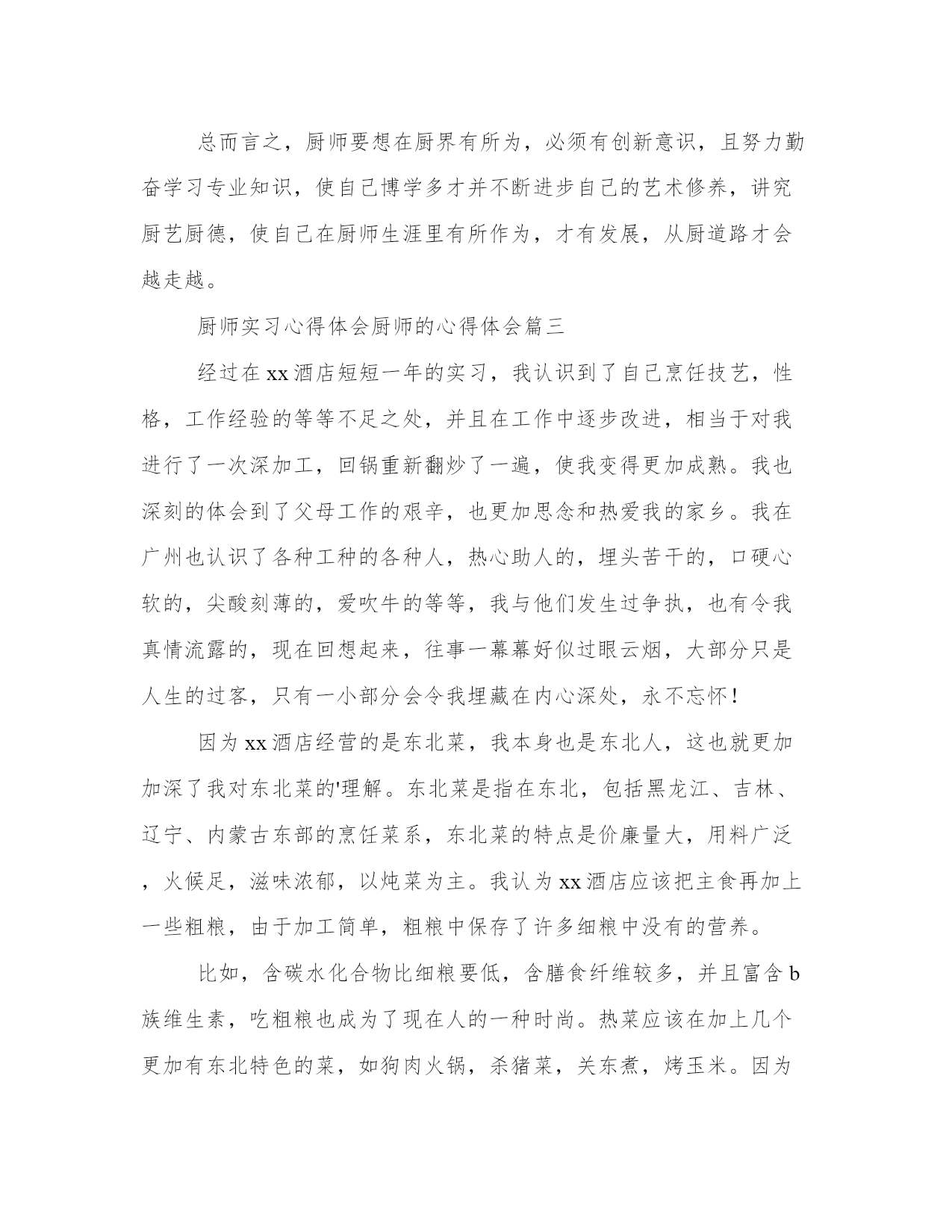 总而言之，厨师要想在厨界有所为，必须有创新意识，且努力勤奋学习专业知识，使自己博学多才并不断进步自己的艺术修养，讲究厨艺厨德，使自己在厨师生涯里有所作为，才有发展，从厨道路才会越走越。

厨师实习心得体会厨师的心得体会篇三

经过在xx酒店短短一年的实习，我认识到了自己烹饪技艺，性格，工作经验的等等不足之处，并且在工作中逐步改进，相当于对我进行了一次深加工，回锅重新翻炒了一遍，使我变得更加成熟。我也深刻的体会到了父母工作的艰辛，也更加思念和热爱我的家乡。我在广州也认识了各种工种的各种人，热心助人的，埋头苦干的，口硬心软的，尖酸刻薄的，爱吹牛的等等，我与他们发生过争执，也有令我真情流露的，现在回想起来，往事一幕幕好似过眼云烟，大部分只是人生的过客，只有一小部分会令我埋藏在内心深处，永不忘怀！

因为xx酒店经营的是东北菜，我本身也是东北人，这也就更加加深了我对东北菜的'理解。东北菜是指在东北，包括黑龙江、吉林、辽宁、内蒙古东部的烹饪菜系，东北菜的特点是价廉量大，用料广泛，火候足，滋味浓郁，以炖菜为主。我认为xx酒店应该把主食再加上一些粗粮，由于加工简单，粗粮中保存了许多细粮中没有的营养。

比如，含碳水化合物比细粮要低，含膳食纤维较多，并且富含b族维生素，吃粗粮也成为了现在人的一种时尚。热菜应该在加上几个更加有东北特色的菜，如狗肉火锅，杀猪菜，关东煮，烤玉米。因为